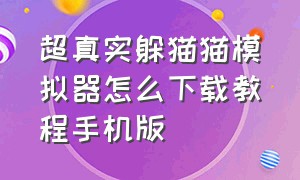 超真实躲猫猫模拟器怎么下载教程手机版